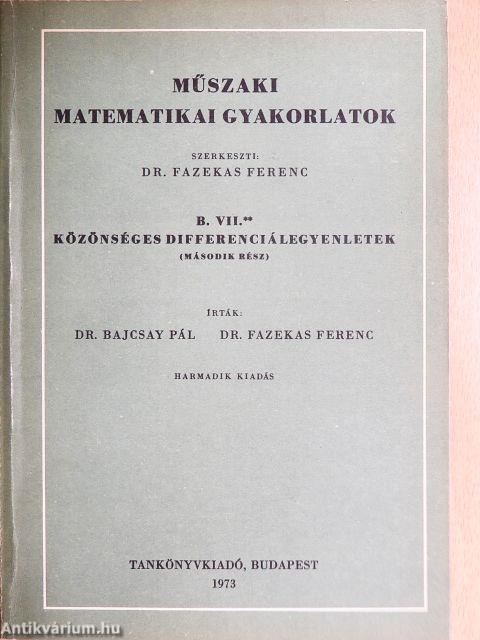 MŰSZAKI
MATEMATIKAI GYAKORLATOK

SZERKESZTI:
DR. FAZEKAS FERENC

B. VII.**
KÖZÖNSÉGES DIFFERENCIÁLEGYENLETEK
(MÁSODIK RÉSZ)

ÍRTÁK:
DR. BAJCSAY PÁL DR. FAZEKAS FERENC

HARMADIK KIADÁS

TANKÖNYVKIADÓ, BUDAPEST
1973

Antikvárium.hu